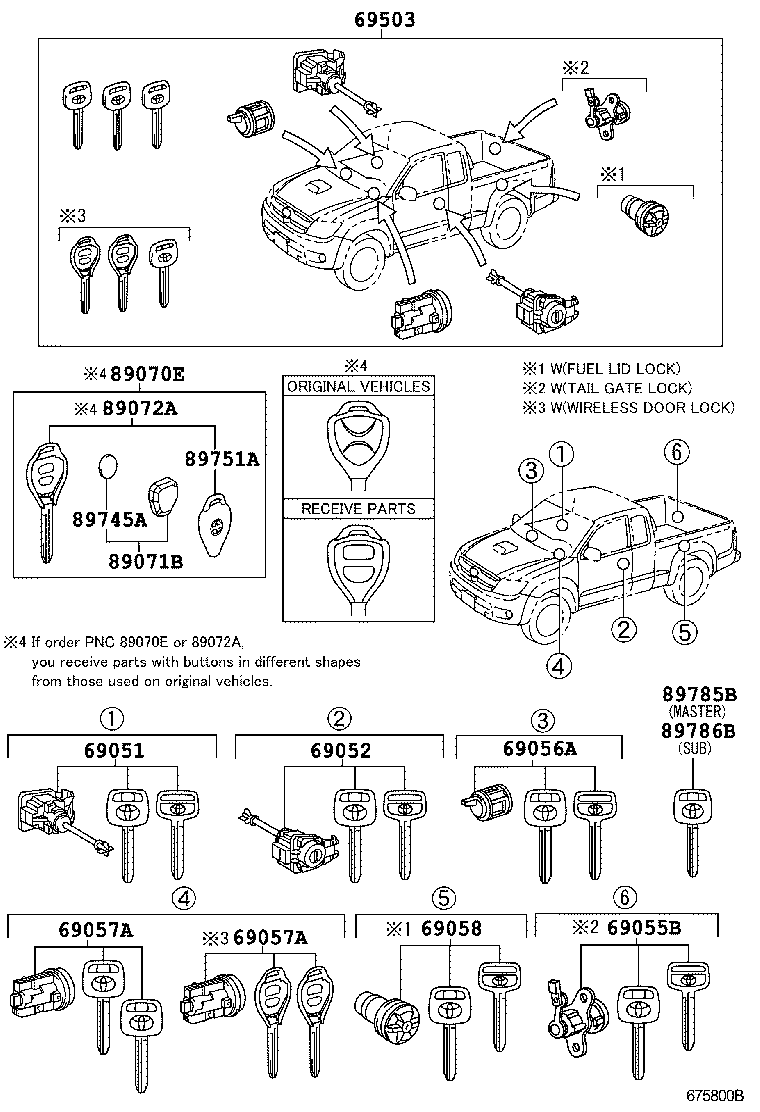 69503

※2

※1

※3

※4 89070E

※4 89072A

89751A

89745A

89071B

※4

ORIGINAL VEHICLES

RECEIVE PARTS

※1 W(FUEL LID LOCK)
※2 W(TAIL GATE LOCK)
※3 W(WIRELESS DOOR LOCK)

③ ① ⑥ ② ⑤ ④

※4 If order PNC 89070E or 89072A, you receive parts with buttons in different shapes from those used on original vehicles.

89785B
(MASTER)
89786B
(SUB)

①
69051

②
69052

③
69056A

④
69057A

※3 69057A

⑤
※1 69058

⑥
※2 69055B

675800B